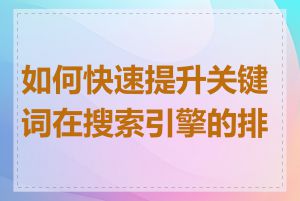 如何快速提升关键词在搜索引擎的排